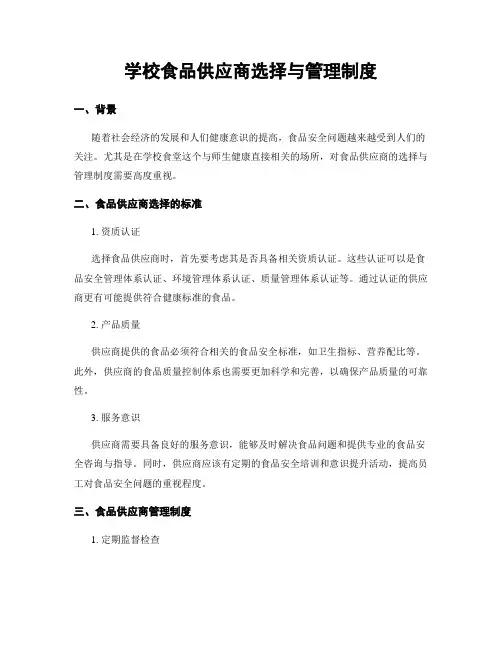 学校食品供应商选择与管理制度

一、背景

随着社会经济的发展和人们健康意识的提高，食品安全问题越来越受到人们的关注。尤其是在学校食堂这个与师生健康直接相关的场所，对食品供应商的选择与管理制度需要高度重视。

二、食品供应商选择的标准

1. 资质认证

选择食品供应商时，首先要考虑其是否具备相关资质认证。这些认证可以是食品安全管理体系认证、环境管理体系认证、质量管理体系认证等。通过认证的供应商更有可能提供符合健康标准的食品。

2. 产品质量

供应商提供的食品必须符合相关的食品安全标准，如卫生指标、营养配比等。此外，供应商的食品质量控制体系也需要更加科学和完善，以确保产品质量的可靠性。

3. 服务意识

供应商需要具备良好的服务意识，能够及时解决食品问题和提供专业的食品安全咨询与指导。同时，供应商应该有定期的食品安全培训和意识提升活动，提高员工对食品安全问题的重视程度。

三、食品供应商管理制度

1. 定期监督检查